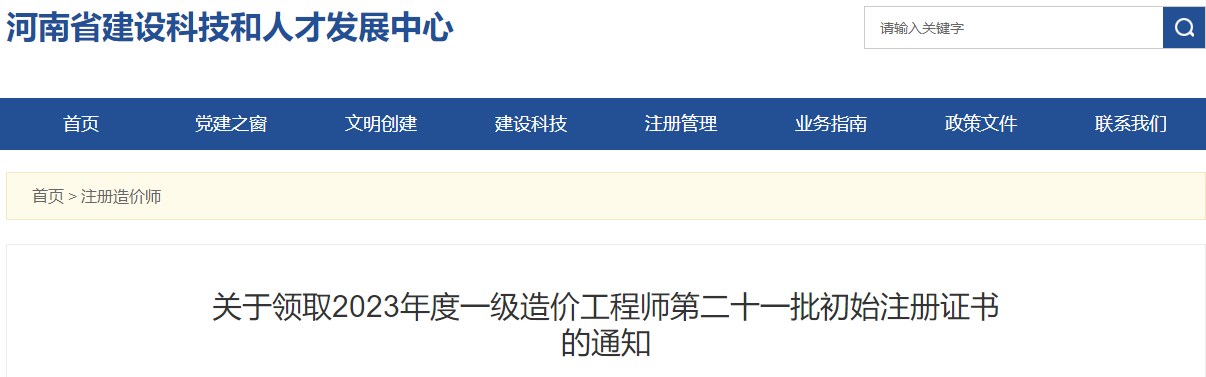 河南省建设科技和人才发展中心

请输入关键字

首页 党建之窗 文明创建 建设科技 注册管理 业务指南 政策文件 联系我们

首页 > 注册造价师

关于领取2023年度一级造价工程师第二十一批初始注册证书的通知